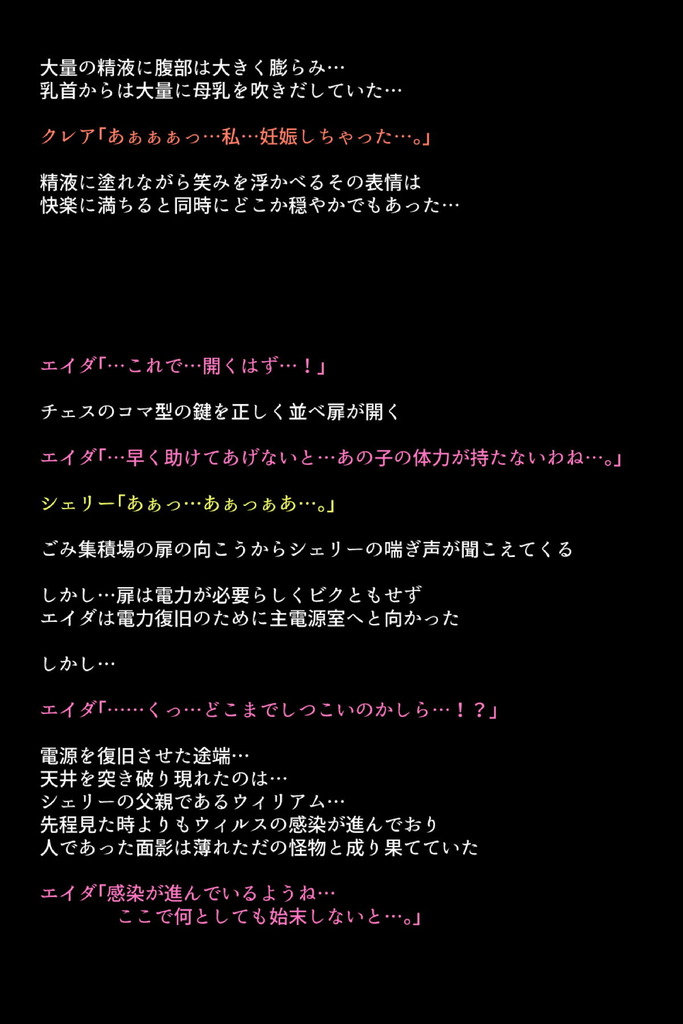 大量の精液に腹部は大きく膨らみ…
乳首からは大量に母乳を吹きだしていた…

クレア「あぁぁぁっ…私…妊娠しちゃった…。」

精液に塗れながら笑みを浮かべるその表情は
快楽に満ちると同時にどこか穏やかでもあった…

エイダ「…これで…開くはず…！」

チェスのコマ型の鍵を正しく並べ扉が開く

エイダ「…早く助けてあげないと…あの子の体力が持たないわね…。」

シェリー「あぁっ…あぁっぁあ…。」

ごみ集積場の扉の向こうからシェリーの喘ぎ声が聞こえてくる

しかし…扉は電力が必要らしくビクともせず
エイダは電力復旧のために主電源室へと向かった

しかし…

エイダ「……くっ…どこまでしつこいのかしら…！？」

電源を復旧させた途端…
天井を突き破り現れたのは…
シェリーの父親であるウィリアム…
先程見た時よりもウィルスの感染が進んでおり
人であった面影は薄れただの怪物と成り果てていた

エイダ「感染が進んでいるようね…
ここで何としても始末しないと…。」